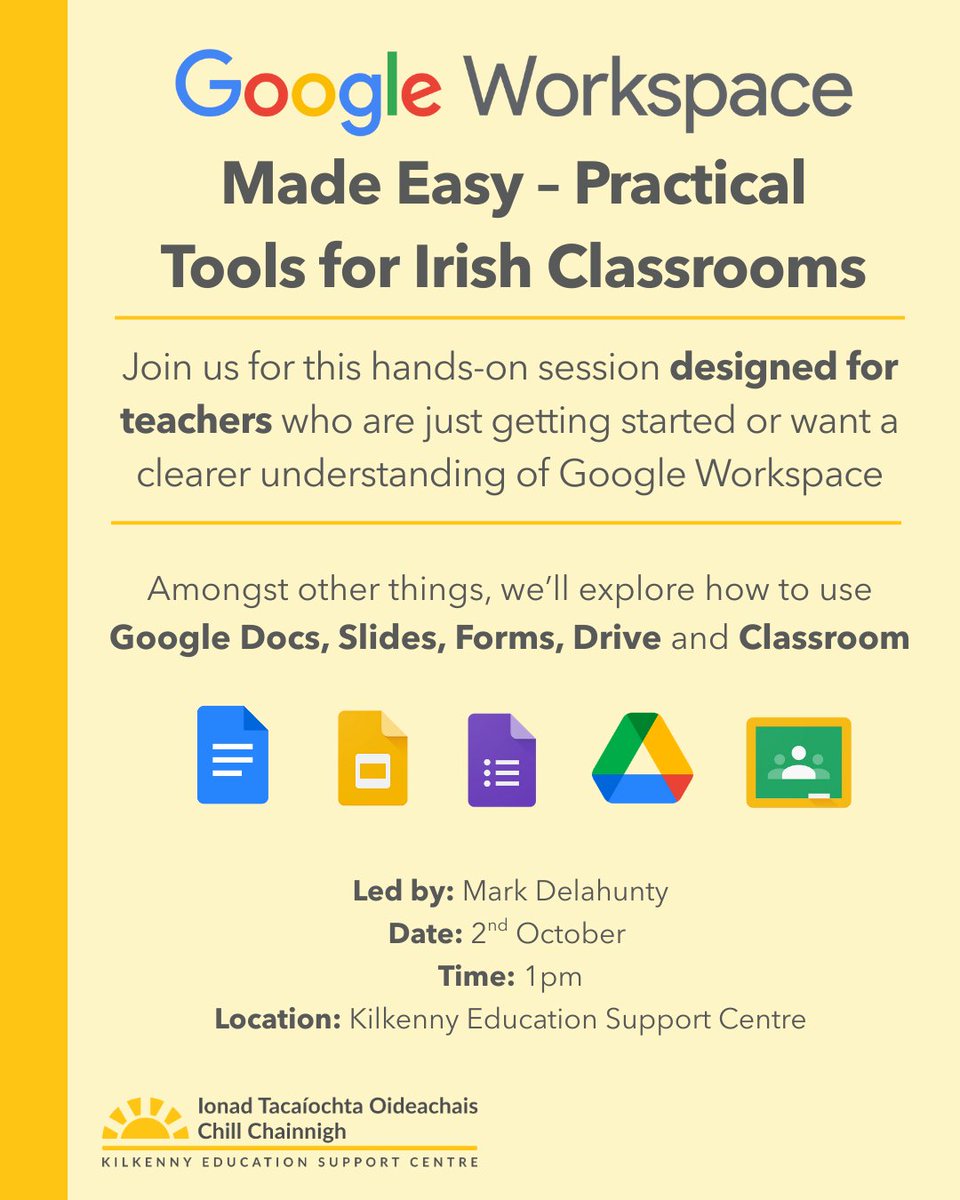 Google Workspace

Made Easy – Practical Tools for Irish Classrooms

Join us for this hands-on session designed for teachers who are just getting started or want a clearer understanding of Google Workspace

Amongst other things, we'll explore how to use Google Docs, Slides, Forms, Drive and Classroom

Led by: Mark Delahunty
Date: 2nd October
Time: 1pm
Location: Kilkenny Education Support Centre

Ionad Tacaíochta Oideachais
Chill Chainnigh
KILKENNY EDUCATION SUPPORT CENTRE